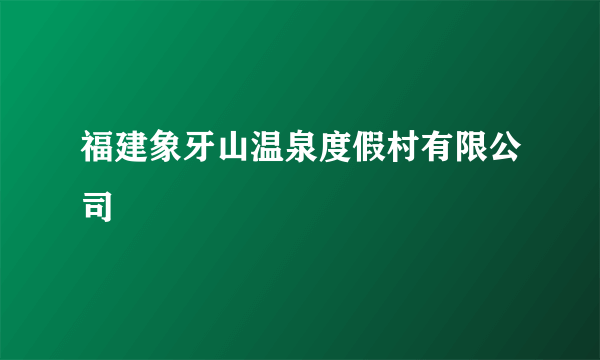 福建象牙山温泉度假村有限公司